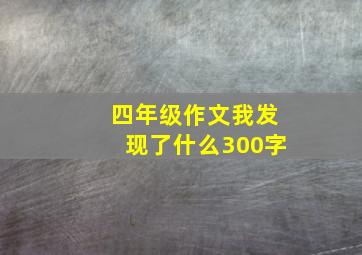 四年级作文我发现了什么300字